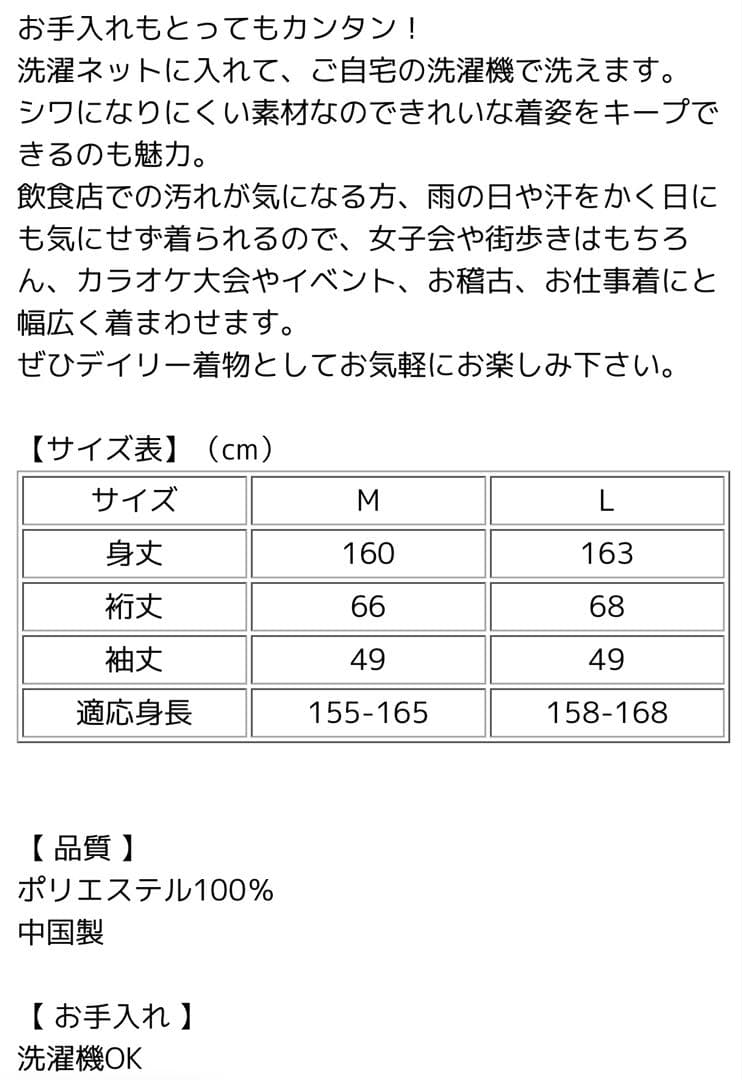 お手入れもとってもカンタン！
洗濯ネットに入れて、ご自宅の洗濯機で洗えます。
シワになりにくい素材なのできれいな着姿をキープできるのも魅力。
飲食店での汚れが気になる方、雨の日や汗をかく日にも気にせず着られるので、女子会や街歩きはもちろん、カラオケ大会やイベント、お稽古、お仕事着にと幅広く着まわせます。
ぜひデイリー着物としてお気軽にお楽しみ下さい。

【サイズ表】（cm）

| サイズ | M | L |
|---|---|---|
| 身丈 | 160 | 163 |
| 裄丈 | 66 | 68 |
| 袖丈 | 49 | 49 |
| 適応身長 | 155-165 | 158-168 |

【 品質 】
ポリエステル100%
中国製

【 お手入れ 】
洗濯機OK